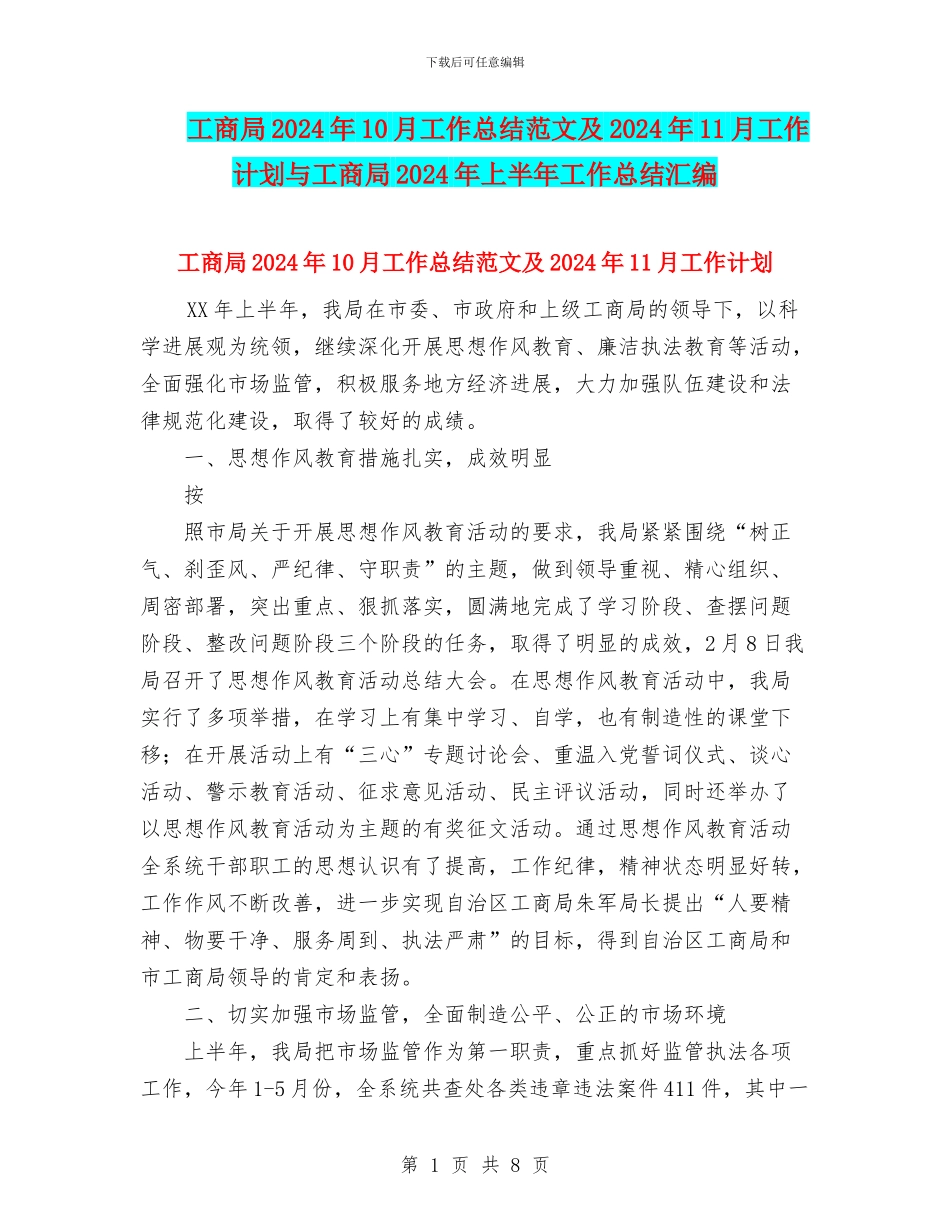 下载后可任意编辑

工商局2024年10月工作总结范文及2024年11月工作计划与工商局2024年上半年工作总结汇编

工商局2024年10月工作总结范文及2024年11月工作计划

XX年上半年，我局在市委、市政府和上级工商局的领导下，以科学进展观为统领，继续深化开展思想作风教育、廉洁执法教育等活动，全面强化市场监管，积极服务地方经济进展，大力加强队伍建设和法律规范化建设，取得了较好的成绩。

一、思想作风教育措施扎实，成效明显

按

照市局关于开展思想作风教育活动的要求，我局紧紧围绕“树正气、刹歪风、严纪律、守职责”的主题，做到领导重视、精心组织、周密部署，突出重点、狠抓落实，圆满地完成了学习阶段、查摆问题阶段、整改问题阶段三个阶段的任务，取得了明显的成效，2月8日我局召开了思想作风教育活动总结大会。在思想作风教育活动中，我局实行了多项举措，在学习上有集中学习、自学，也有制造性的课堂下移；在开展活动上有“三心”专题讨论会、重温入党誓词仪式、谈心活动、警示教育活动、征求意见活动、民主评议活动，同时还举办了以思想作风教育活动为主题的有奖征文活动。通过思想作风教育活动全系统干部职工的思想认识有了提高，工作纪律，精神状态明显好转，工作作风不断改善，进一步实现自治区工商局朱军局长提出“人要精神、物要干净、服务周到、执法严肃”的目标，得到自治区工商局和市工商局领导的肯定和表扬。

二、切实加强市场监管，全面制造公平、公正的市场环境

上半年，我局把市场监管作为第一职责，重点抓好监管执法各项工作，今年1-5月份，全系统共查处各类违章违法案件411件，其中一

第 1 页 共 8 页